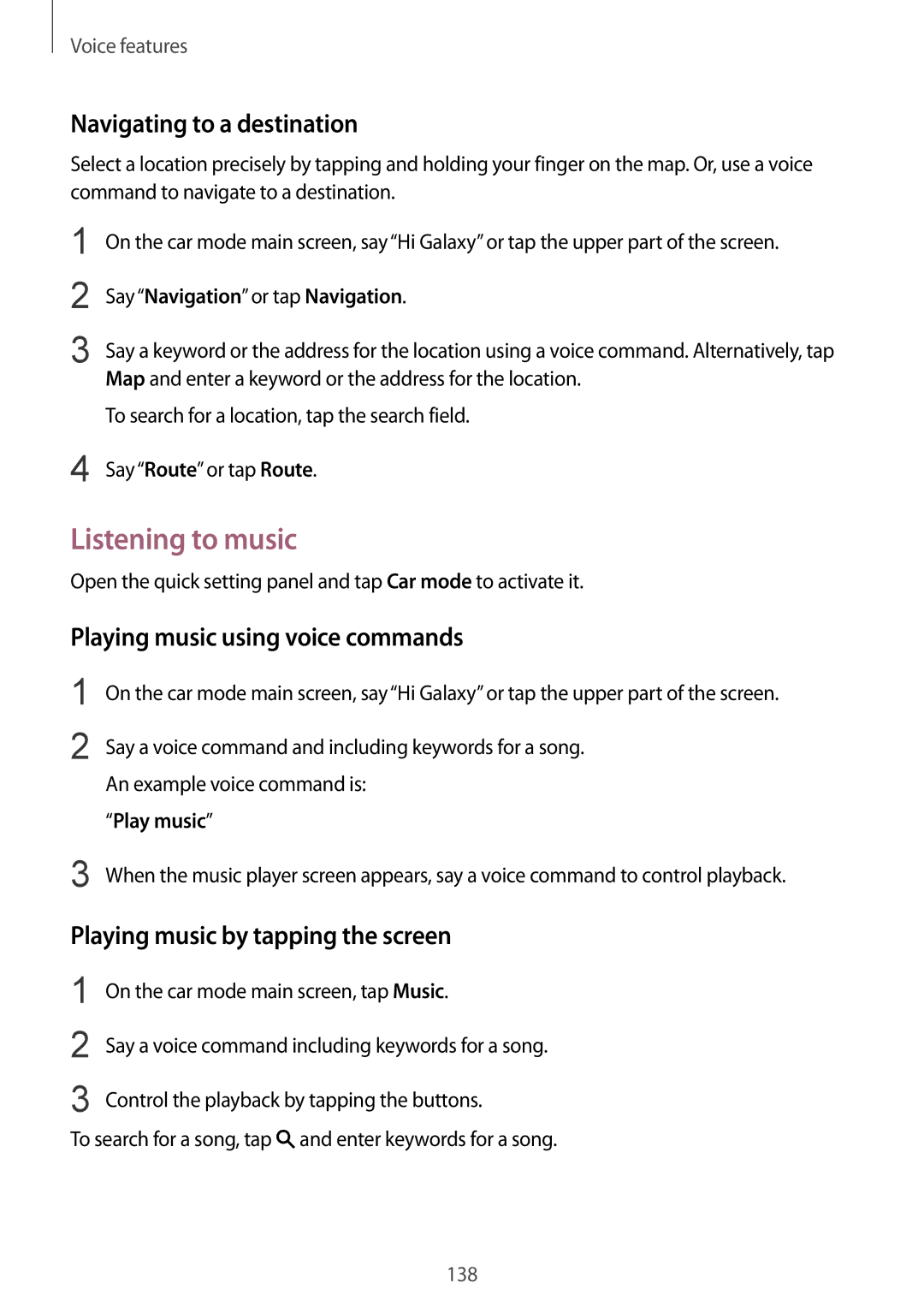 Voice features

Navigating to a destination

Select a location precisely by tapping and holding your finger on the map. Or, use a voice command to navigate to a destination.

1 On the car mode main screen, say “Hi Galaxy” or tap the upper part of the screen.

2 Say “Navigation” or tap Navigation.

3 Say a keyword or the address for the location using a voice command. Alternatively, tap Map and enter a keyword or the address for the location.

To search for a location, tap the search field.

4 Say “Route” or tap Route.

Listening to music

Open the quick setting panel and tap Car mode to activate it.

Playing music using voice commands

1 On the car mode main screen, say “Hi Galaxy” or tap the upper part of the screen.

2 Say a voice command and including keywords for a song.

An example voice command is:

“Play music”

3 When the music player screen appears, say a voice command to control playback.

Playing music by tapping the screen

1 On the car mode main screen, tap Music.

2 Say a voice command including keywords for a song.

3 Control the playback by tapping the buttons.

To search for a song, tap and enter keywords for a song.

138